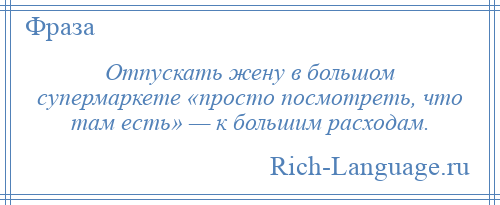 Фраза

Отпускать жену в большом супермаркете «просто посмотреть, что там есть» — к большим расходам.

Rich-Language.ru